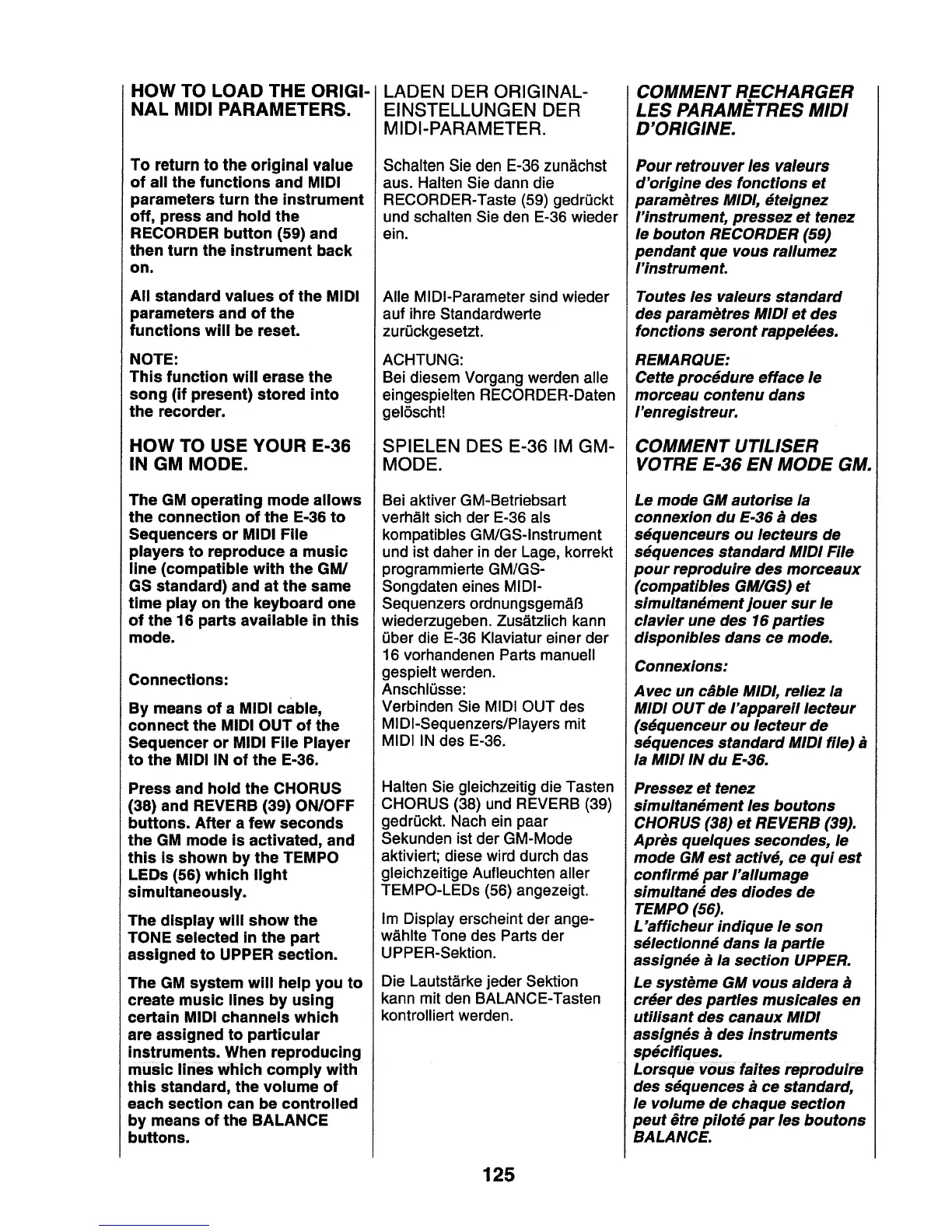 HOW TO LOAD THE ORIGINAL MIDI PARAMETERS.

To return to the original value of all the functions and MIDI parameters turn the instrument off, press and hold the RECORDER button (59) and then turn the instrument back on.

All standard values of the MIDI parameters and of the functions will be reset.

NOTE:
This function will erase the song (if present) stored into the recorder.

HOW TO USE YOUR E-36 IN GM MODE.

The GM operating mode allows the connection of the E-36 to Sequencers or MIDI File players to reproduce a music line (compatible with the GM/GS standard) and at the same time play on the keyboard one of the 16 parts available in this mode.

Connections:

By means of a MIDI cable, connect the MIDI OUT of the Sequencer or MIDI File Player to the MIDI IN of the E-36.

Press and hold the CHORUS (38) and REVERB (39) ON/OFF buttons. After a few seconds the GM mode is activated, and this is shown by the TEMPO LEDs (56) which light simultaneously.

The display will show the TONE selected in the part assigned to UPPER section.

The GM system will help you to create music lines by using certain MIDI channels which are assigned to particular instruments. When reproducing music lines which comply with this standard, the volume of each section can be controlled by means of the BALANCE buttons.

LADEN DER ORIGINAL-EINSTELLUNGEN DER MIDI-PARAMETER.

Schalten Sie den E-36 zunächst aus. Halten Sie dann die RECORDER-Taste (59) gedrückt und schalten Sie den E-36 wieder ein.

Alle MIDI-Parameter sind wieder auf ihre Standardwerte zurückgesetzt.

ACHTUNG:
Bei diesem Vorgang werden alle eingespielten RECORDER-Daten gelöscht!

SPIELEN DES E-36 IM GM-MODE.

Bei aktiver GM-Betriebsart verhält sich der E-36 als kompatibles GM/GS-Instrument und ist daher in der Lage, korrekt programmierte GM/GS-Songdaten eines MIDI-Sequenzers ordnungsgemäß wiederzugeben. Zusätzlich kann über die E-36 Klaviatur einer der 16 vorhandenen Parts manuell gespielt werden.
Anschlüsse:
Verbinden Sie MIDI OUT des MIDI-Sequenzers/Players mit MIDI IN des E-36.

Halten Sie gleichzeitig die Tasten CHORUS (38) und REVERB (39) gedrückt. Nach ein paar Sekunden ist der GM-Mode aktiviert; diese wird durch das gleichzeitige Aufleuchten aller TEMPO-LEDs (56) angezeigt.

Im Display erscheint der angewählte Tone des Parts der UPPER-Sektion.

Die Lautstärke jeder Sektion kann mit den BALANCE-Tasten kontrolliert werden.

COMMENT RECHARGER LES PARAMÈTRES MIDI D'ORIGINE.

Pour retrouver les valeurs d'origine des fonctions et paramètres MIDI, éteignez l'instrument, pressez et tenez le bouton RECORDER (59) pendant que vous rallumez l'instrument.

Toutes les valeurs standard des paramètres MIDI et des fonctions seront rappelées.

REMARQUE:
Cette procédure efface le morceau contenu dans l'enregistreur.

COMMENT UTILISER VOTRE E-36 EN MODE GM.

Le mode GM autorise la connexion du E-36 à des séquenceurs ou lecteurs de séquences standard MIDI File pour reproduire des morceaux (compatibles GM/GS) et simultanément jouer sur le clavier une des 16 parties disponibles dans ce mode.

Connexions:

Avec un câble MIDI, reliez la MIDI OUT de l'appareil lecteur (séquenceur ou lecteur de séquences standard MIDI file) à la MIDI IN du E-36.

Pressez et tenez simultanément les boutons CHORUS (38) et REVERB (39). Après quelques secondes, le mode GM est activé, ce qui est confirmé par l'allumage simultané des diodes de TEMPO (56).
L'afficheur indique le son sélectionné dans la partie assignée à la section UPPER.
Le système GM vous aidera à créer des parties musicales en utilisant des canaux MIDI assignés à des instruments spécifiques.
Lorsque vous faites reproduire des séquences à ce standard, le volume de chaque section peut être piloté par les boutons BALANCE.

125